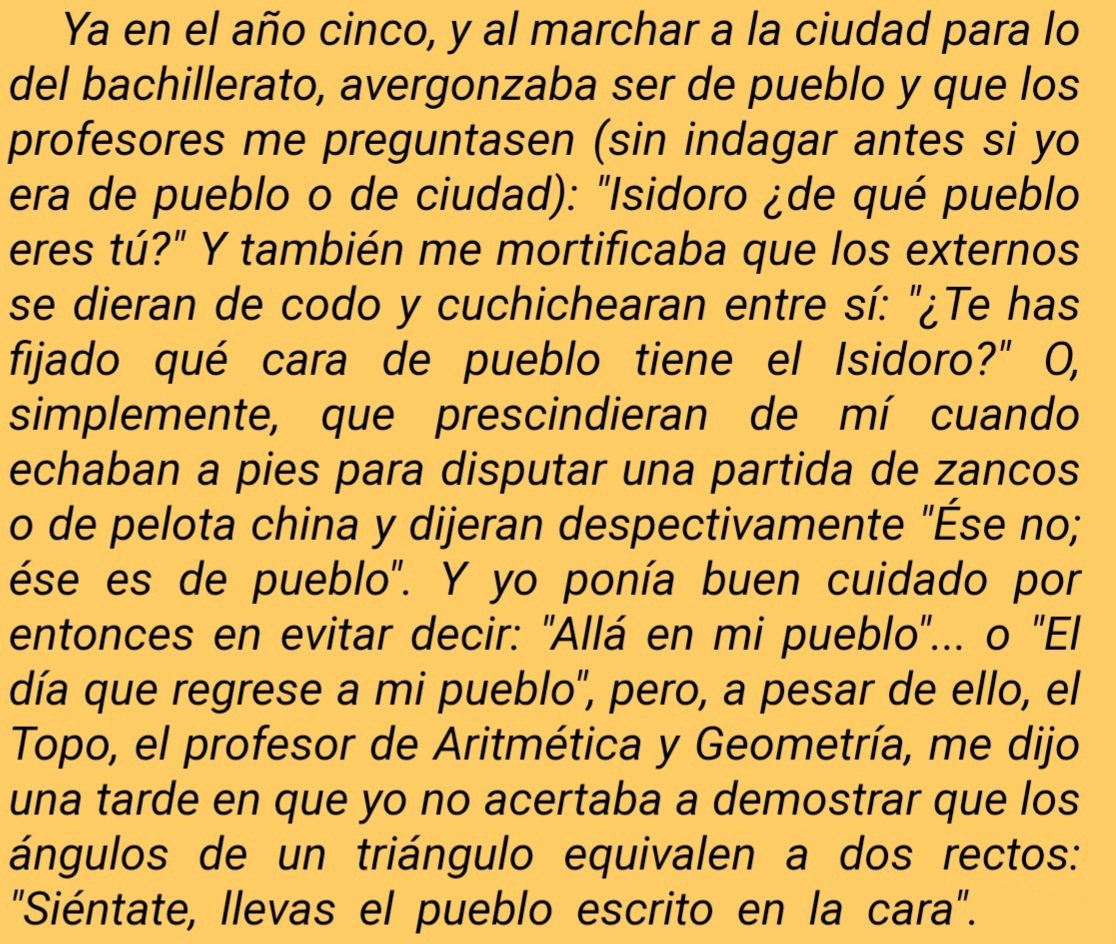 Ya en el año cinco, y al marchar a la ciudad para lo del bachillerato, avergonzaba ser de pueblo y que los profesores me preguntasen (sin indagar antes si yo era de pueblo o de ciudad): "Isidoro ¿de qué pueblo eres tú?" Y también me mortificaba que los externos se dieran de codo y cuchichearan entre sí: "¿Te has fijado qué cara de pueblo tiene el Isidoro?" O, simplemente, que prescindieran de mí cuando echaban a pies para disputar una partida de zancos o de pelota china y dijeran despectivamente "Ése no; ése es de pueblo". Y yo ponía buen cuidado por entonces en evitar decir: "Allá en mi pueblo"... o "El día que regrese a mi pueblo", pero, a pesar de ello, el Topo, el profesor de Aritmética y Geometría, me dijo una tarde en que yo no acertaba a demostrar que los ángulos de un triángulo equivalen a dos rectos: "Siéntate, llevas el pueblo escrito en la cara".